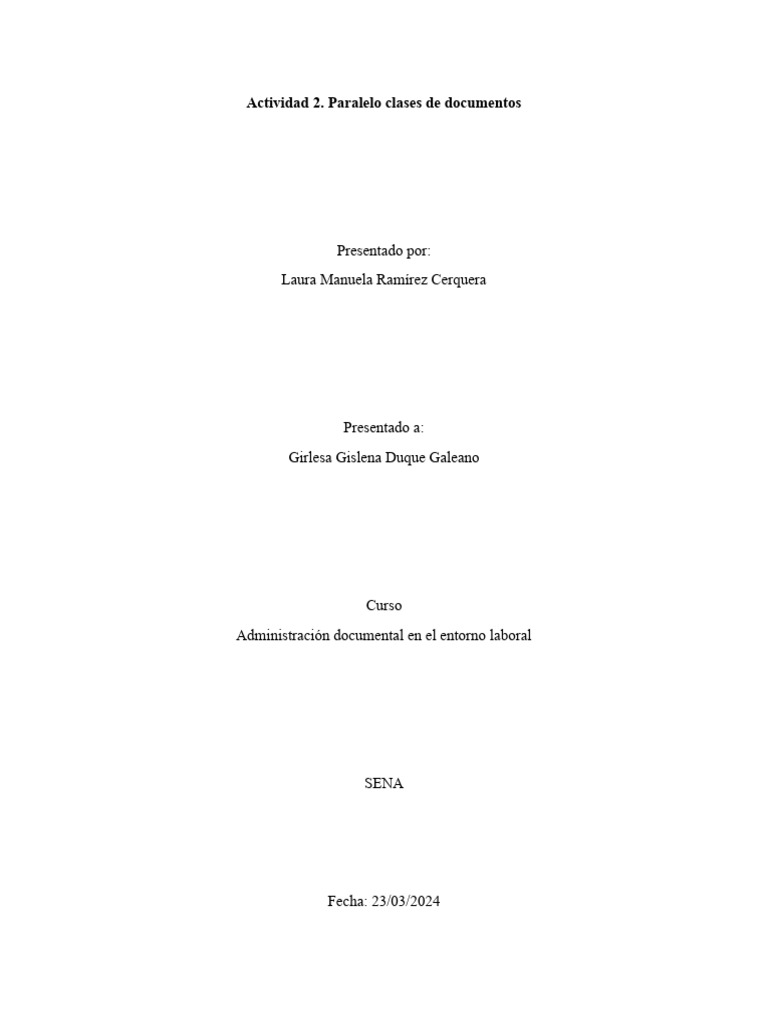 Actividad 2. Paralelo clases de documentos

Presentado por:

Laura Manuela Ramírez Cerquera

Presentado a:

Girlesa Gislena Duque Galeano

Curso

Administración documental en el entorno laboral

SENA

Fecha: 23/03/2024